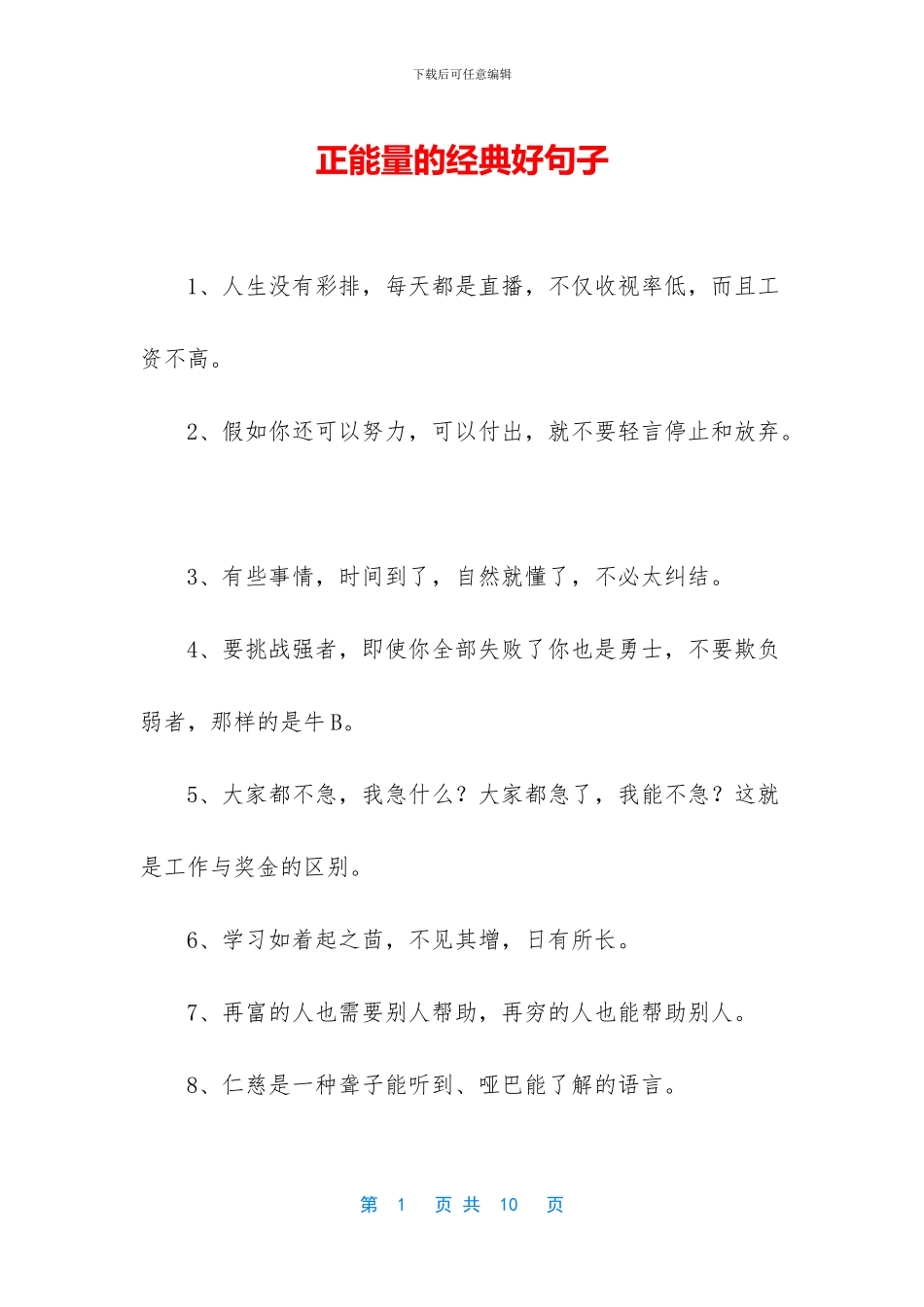 下载后可任意编辑

正能量的经典好句子

1、人生没有彩排，每天都是直播，不仅收视率低，而且工资不高。

2、假如你还可以努力，可以付出，就不要轻言停止和放弃。

3、有些事情，时间到了，自然就懂了，不必太纠结。

4、要挑战强者，即使你全部失败了你也是勇士，不要欺负弱者，那样的是牛B。

5、大家都不急，我急什么？大家都急了，我能不急？这就是工作与奖金的区别。

6、学习如着起之苗，不见其增，日有所长。

7、再富的人也需要别人帮助，再穷的人也能帮助别人。

8、仁慈是一种聋子能听到、哑巴能了解的语言。

第 1 页 共 10 页